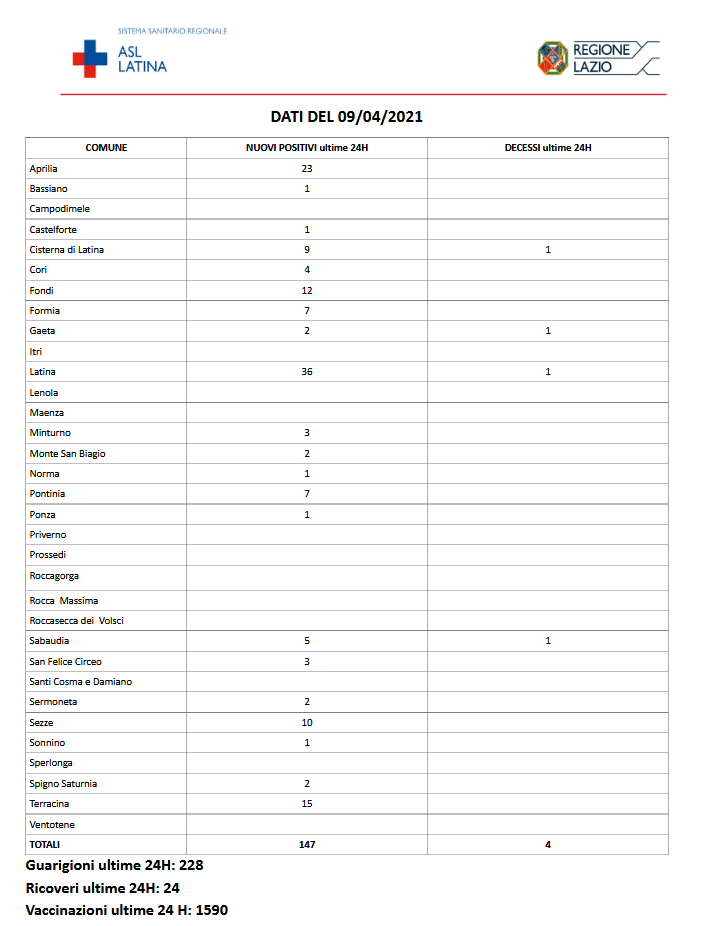 SISTEMA SANITARIO REGIONALE
ASL
LATINA

REGIONE
LAZIO

DATI DEL 09/04/2021

| COMUNE | NUOVI POSITIVI ultime 24H | DECESSI ultime 24H |
|---|---|---|
| Aprilia | 23 | |
| Bassiano | 1 | |
| Campodimele | | |
| Castelforte | 1 | |
| Cisterna di Latina | 9 | 1 |
| Cori | 4 | |
| Fondi | 12 | |
| Formia | 7 | |
| Gaeta | 2 | 1 |
| Itri | | |
| Latina | 36 | 1 |
| Lenola | | |
| Maenza | | |
| Minturno | 3 | |
| Monte San Biagio | 2 | |
| Norma | 1 | |
| Pontinia | 7 | |
| Ponza | 1 | |
| Priverno | | |
| Prossedi | | |
| Roccagorga | | |
| Rocca Massima | | |
| Roccasecca dei Volsci | | |
| Sabaudia | 5 | 1 |
| San Felice Circeo | 3 | |
| Santi Cosma e Damiano | | |
| Sermoneta | 2 | |
| Sezze | 10 | |
| Sonnino | 1 | |
| Sperlonga | | |
| Spigno Saturnia | 2 | |
| Terracina | 15 | |
| Ventotene | | |
| TOTALI | 147 | 4 |

Guarigioni ultime 24H: 228
Ricoveri ultime 24H: 24
Vaccinazioni ultime 24 H: 1590